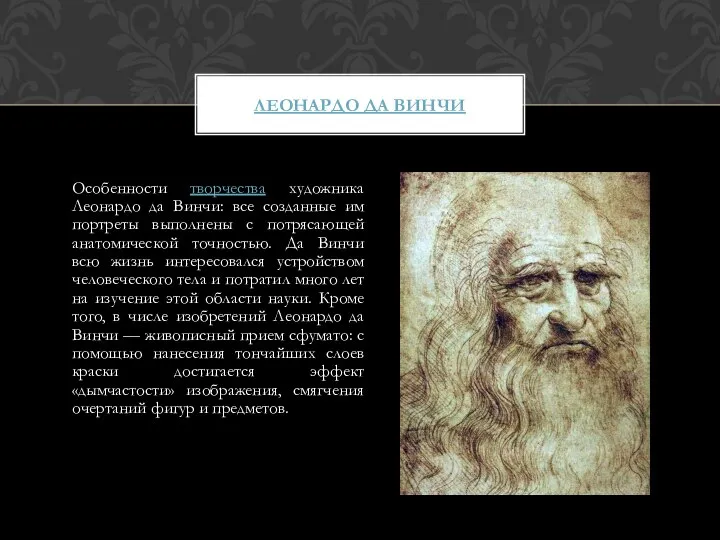 ЛЕОНАРДО ДА ВИНЧИ

Особенности творчества художника Леонардо да Винчи: все созданные им портреты выполнены с потрясающей анатомической точностью. Да Винчи всю жизнь интересовался устройством человеческого тела и потратил много лет на изучение этой области науки. Кроме того, в числе изобретений Леонардо да Винчи — живописный прием сфумато: с помощью нанесения тончайших слоев краски достигается эффект «дымчастости» изображения, смягчения очертаний фигур и предметов.